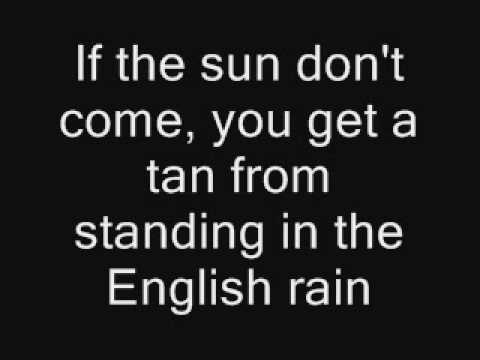 If the sun don't come, you get a tan from standing in the English rain